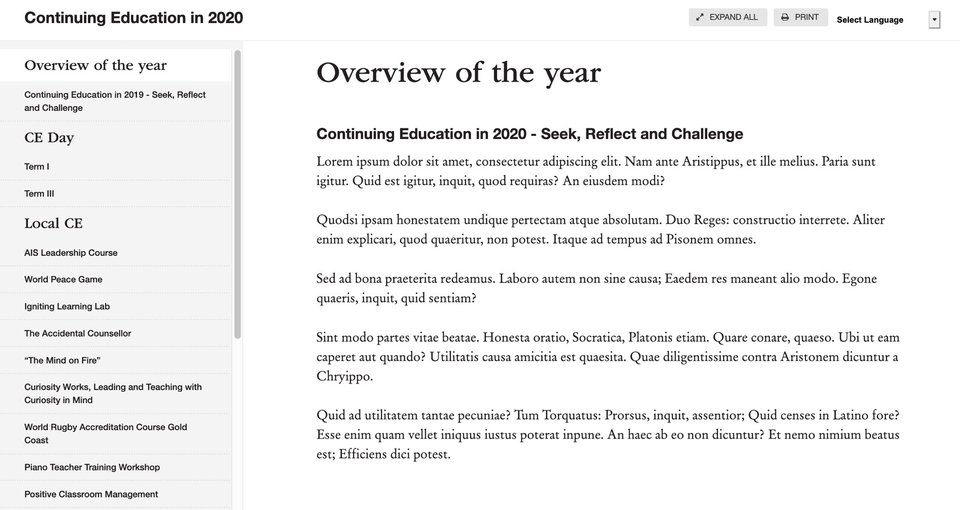 Continuing Education in 2020

EXPAND ALL

PRINT

Select Language

Overview of the year

Continuing Education in 2019 - Seek, Reflect and Challenge

CE Day

Term I

Term III

Local CE

AIS Leadership Course

World Peace Game

Igniting Learning Lab

The Accidental Counsellor

"The Mind on Fire"

Curiosity Works, Leading and Teaching with Curiosity in Mind

World Rugby Accreditation Course Gold Coast

Piano Teacher Training Workshop

Positive Classroom Management

Overview of the year

Continuing Education in 2020 - Seek, Reflect and Challenge

Lorem ipsum dolor sit amet, consectetur adipiscing elit. Nam ante Aristippus, et ille melius. Paria sunt igitur. Quid est igitur, inquit, quod requiras? An eiusdem modi?

Quodsi ipsam honestatem undique pertectam atque absolutam. Duo Reges: constructio interrete. Aliter enim explicari, quod quaeritur, non potest. Itaque ad tempus ad Pisonem omnes.

Sed ad bona praeterita redeamus. Laboro autem non sine causa; Eaedem res maneant alio modo. Egone quaeris, inquit, quid sentiam?

Sint modo partes vitae beatae. Honesta oratio, Socratica, Platonis etiam. Quare conare, quaeso. Ubi ut eam caperet aut quando? Utilitatis causa amicitia est quaesita. Quae diligentissime contra Aristonem dicuntur a Chryippo.

Quid ad utilitatem tantae pecuniae? Tum Torquatus: Prorsus, inquit, assentior; Quid censes in Latino fore? Esse enim quam vellet iniquus iustus poterat inpune. An haec ab eo non dicuntur? Et nemo nimium beatus est; Efficiens dici potest.